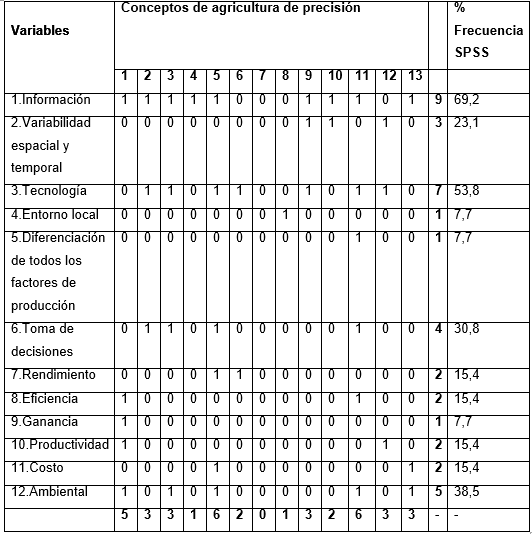 | Variables | Conceptos de agricultura de precisión | | | | | | | | | | | | | | % Frecuencia SPSS |
|---|---|---|---|---|---|---|---|---|---|---|---|---|---|---|---|
| | 1 | 2 | 3 | 4 | 5 | 6 | 7 | 8 | 9 | 10 | 11 | 12 | 13 | | |
| 1.Información | 1 | 1 | 1 | 1 | 1 | 0 | 0 | 0 | 1 | 1 | 1 | 0 | 1 | 9 | 69,2 |
| 2.Variabilidad espacial y temporal | 0 | 0 | 0 | 0 | 0 | 0 | 0 | 0 | 1 | 1 | 0 | 1 | 0 | 3 | 23,1 |
| 3.Tecnología | 0 | 1 | 1 | 0 | 1 | 1 | 0 | 0 | 1 | 0 | 1 | 1 | 0 | 7 | 53,8 |
| 4.Entorno local | 0 | 0 | 0 | 0 | 0 | 0 | 0 | 1 | 0 | 0 | 0 | 0 | 0 | 1 | 7,7 |
| 5.Diferenciación de todos los factores de producción | 0 | 0 | 0 | 0 | 0 | 0 | 0 | 0 | 0 | 0 | 1 | 0 | 0 | 1 | 7,7 |
| 6.Toma de decisiones | 0 | 1 | 1 | 0 | 1 | 0 | 0 | 0 | 0 | 0 | 1 | 0 | 0 | 4 | 30,8 |
| 7.Rendimiento | 0 | 0 | 0 | 0 | 1 | 1 | 0 | 0 | 0 | 0 | 0 | 0 | 0 | 2 | 15,4 |
| 8.Eficiencia | 1 | 0 | 0 | 0 | 0 | 0 | 0 | 0 | 0 | 0 | 1 | 0 | 0 | 2 | 15,4 |
| 9.Ganancia | 1 | 0 | 0 | 0 | 0 | 0 | 0 | 0 | 0 | 0 | 0 | 0 | 0 | 1 | 7,7 |
| 10.Productividad | 1 | 0 | 0 | 0 | 0 | 0 | 0 | 0 | 0 | 0 | 0 | 1 | 0 | 2 | 15,4 |
| 11.Costo | 0 | 0 | 0 | 0 | 1 | 0 | 0 | 0 | 0 | 0 | 0 | 0 | 1 | 2 | 15,4 |
| 12.Ambiental | 1 | 0 | 1 | 0 | 1 | 0 | 0 | 0 | 0 | 0 | 1 | 0 | 1 | 5 | 38,5 |
| | 5 | 3 | 3 | 1 | 6 | 2 | 0 | 1 | 3 | 2 | 6 | 3 | 3 | - | - |